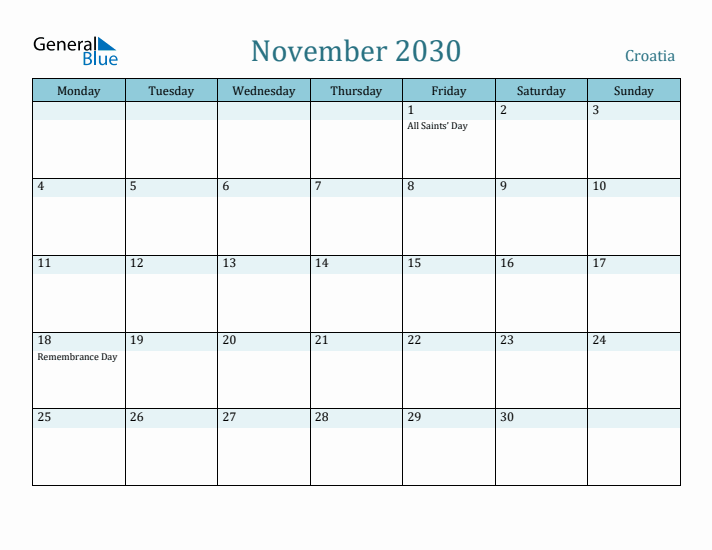 General Blue

November 2030

Croatia

| Monday | Tuesday | Wednesday | Thursday | Friday | Saturday | Sunday |
|---|---|---|---|---|---|---|
| | | | | 1 All Saints' Day | 2 | 3 |
| 4 | 5 | 6 | 7 | 8 | 9 | 10 |
| 11 | 12 | 13 | 14 | 15 | 16 | 17 |
| 18 Remembrance Day | 19 | 20 | 21 | 22 | 23 | 24 |
| 25 | 26 | 27 | 28 | 29 | 30 | |